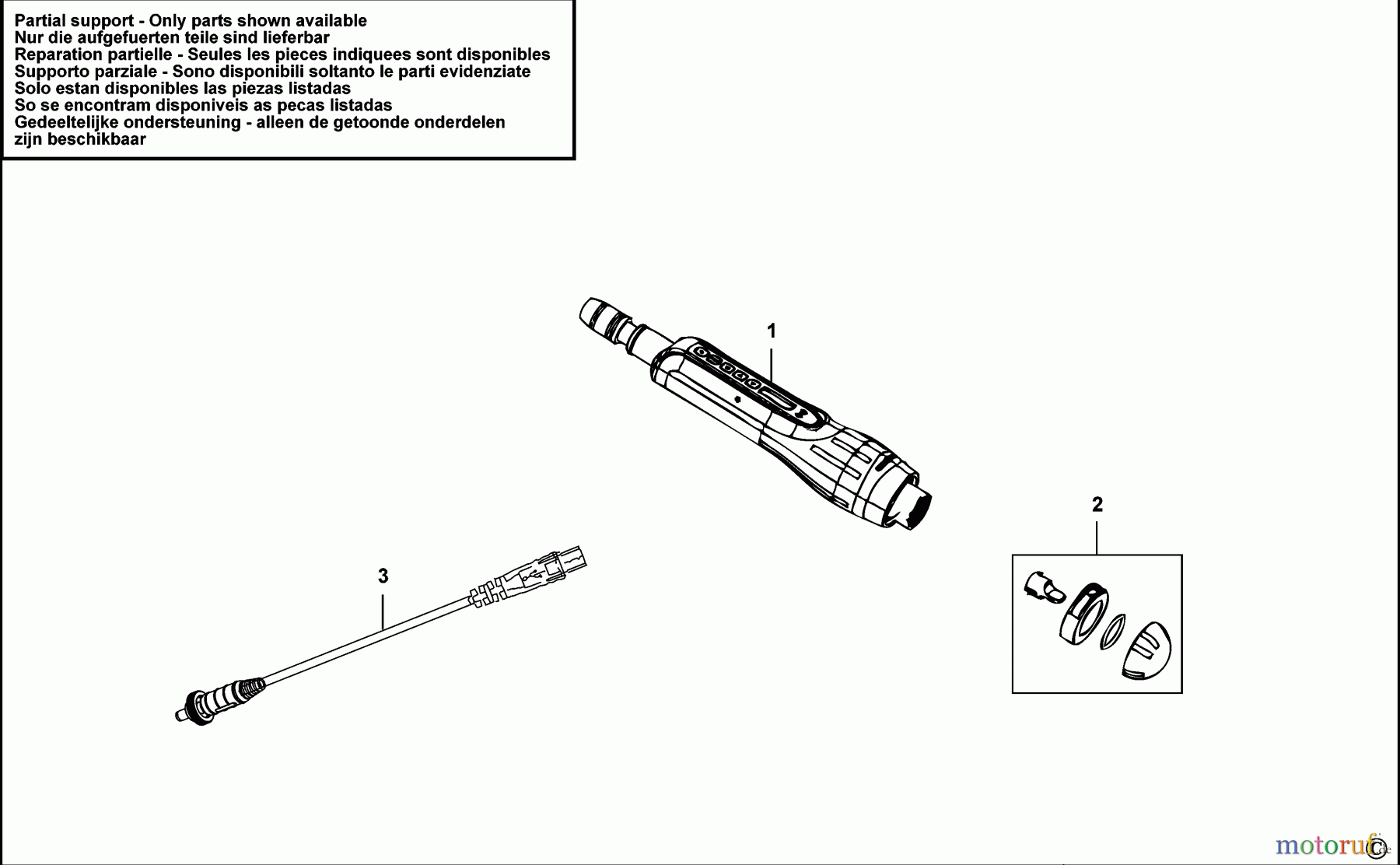 Partial support - Only parts shown available
Nur die aufgefuerten teile sind lieferbar
Reparation partielle - Seules les pieces indiquees sont disponibles
Supporto parziale - Sono disponibili soltanto le parti evidenziate
Solo estan disponibles las piezas listadas
So se encontram disponiveis as pecas listadas
Gedeeltelijke ondersteuning - alleen de getoonde onderdelen zijn beschikbaar

1

2

3

motoruf.de